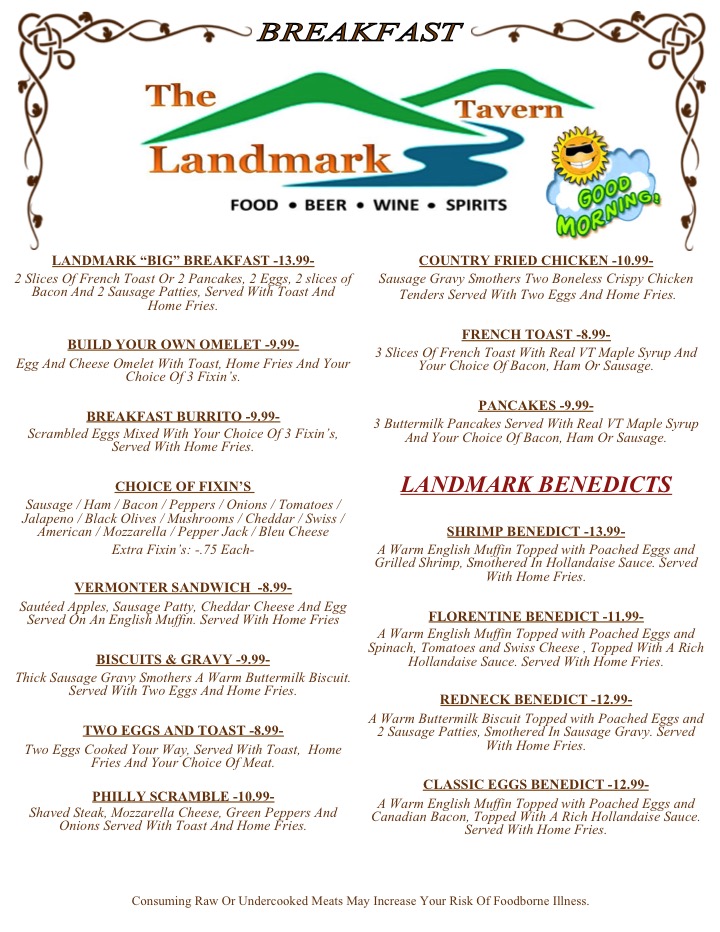 BREAKFAST

The Landmark Tavern

FOOD • BEER • WINE • SPIRITS

GOOD MORNING!

LANDMARK "BIG" BREAKFAST -13.99-
2 Slices Of French Toast Or 2 Pancakes, 2 Eggs, 2 slices of Bacon And 2 Sausage Patties, Served With Toast And Home Fries.

BUILD YOUR OWN OMELET -9.99-
Egg And Cheese Omelet With Toast, Home Fries And Your Choice Of 3 Fixin's.

BREAKFAST BURRITO -9.99-
Scrambled Eggs Mixed With Your Choice Of 3 Fixin's, Served With Home Fries.

CHOICE OF FIXIN'S
Sausage / Ham / Bacon / Peppers / Onions / Tomatoes / Jalapeno / Black Olives / Mushrooms / Cheddar / Swiss / American / Mozzarella / Pepper Jack / Bleu Cheese
Extra Fixin's: -.75 Each-

VERMONTER SANDWICH -8.99-
Sautéed Apples, Sausage Patty, Cheddar Cheese And Egg Served On An English Muffin. Served With Home Fries

BISCUITS & GRAVY -9.99-
Thick Sausage Gravy Smothers A Warm Buttermilk Biscuit. Served With Two Eggs And Home Fries.

TWO EGGS AND TOAST -8.99-
Two Eggs Cooked Your Way, Served With Toast, Home Fries And Your Choice Of Meat.

PHILLY SCRAMBLE -10.99-
Shaved Steak, Mozzarella Cheese, Green Peppers And Onions Served With Toast And Home Fries.

COUNTRY FRIED CHICKEN -10.99-
Sausage Gravy Smothers Two Boneless Crispy Chicken Tenders Served With Two Eggs And Home Fries.

FRENCH TOAST -8.99-
3 Slices Of French Toast With Real VT Maple Syrup And Your Choice Of Bacon, Ham Or Sausage.

PANCAKES -9.99-
3 Buttermilk Pancakes Served With Real VT Maple Syrup And Your Choice Of Bacon, Ham Or Sausage.

LANDMARK BENEDICTS

SHRIMP BENEDICT -13.99-
A Warm English Muffin Topped with Poached Eggs and Grilled Shrimp, Smothered In Hollandaise Sauce. Served With Home Fries.

FLORENTINE BENEDICT -11.99-
A Warm English Muffin Topped with Poached Eggs and Spinach, Tomatoes and Swiss Cheese , Topped With A Rich Hollandaise Sauce. Served With Home Fries.

REDNECK BENEDICT -12.99-
A Warm Buttermilk Biscuit Topped with Poached Eggs and 2 Sausage Patties, Smothered In Sausage Gravy. Served With Home Fries.

CLASSIC EGGS BENEDICT -12.99-
A Warm English Muffin Topped with Poached Eggs and Canadian Bacon, Topped With A Rich Hollandaise Sauce. Served With Home Fries.

Consuming Raw Or Undercooked Meats May Increase Your Risk Of Foodborne Illness.